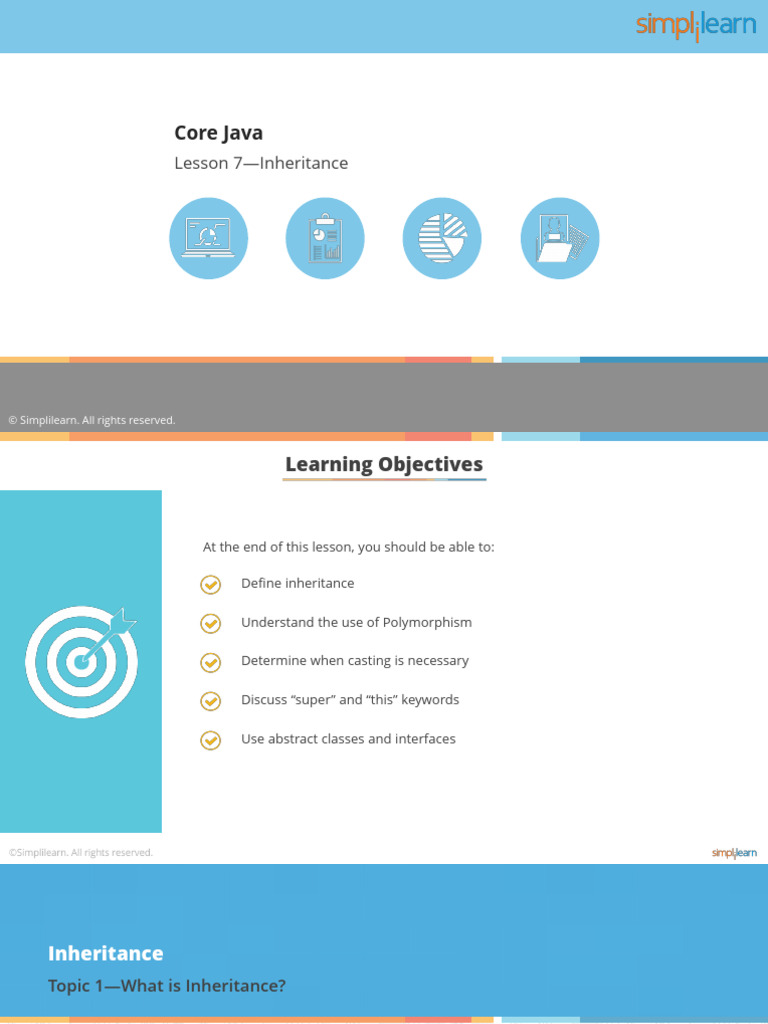 simplilearn

Core Java

Lesson 7—Inheritance

© Simplilearn. All rights reserved.

Learning Objectives

At the end of this lesson, you should be able to:

Define inheritance

Understand the use of Polymorphism

Determine when casting is necessary

Discuss "super" and "this" keywords

Use abstract classes and interfaces

©Simplilearn. All rights reserved.

simplilearn

Inheritance

Topic 1—What is Inheritance?